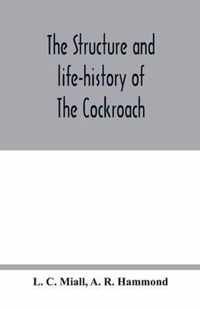 The Structure and life-history of The Cockroach

L. C. Miall, A. R. Hammond